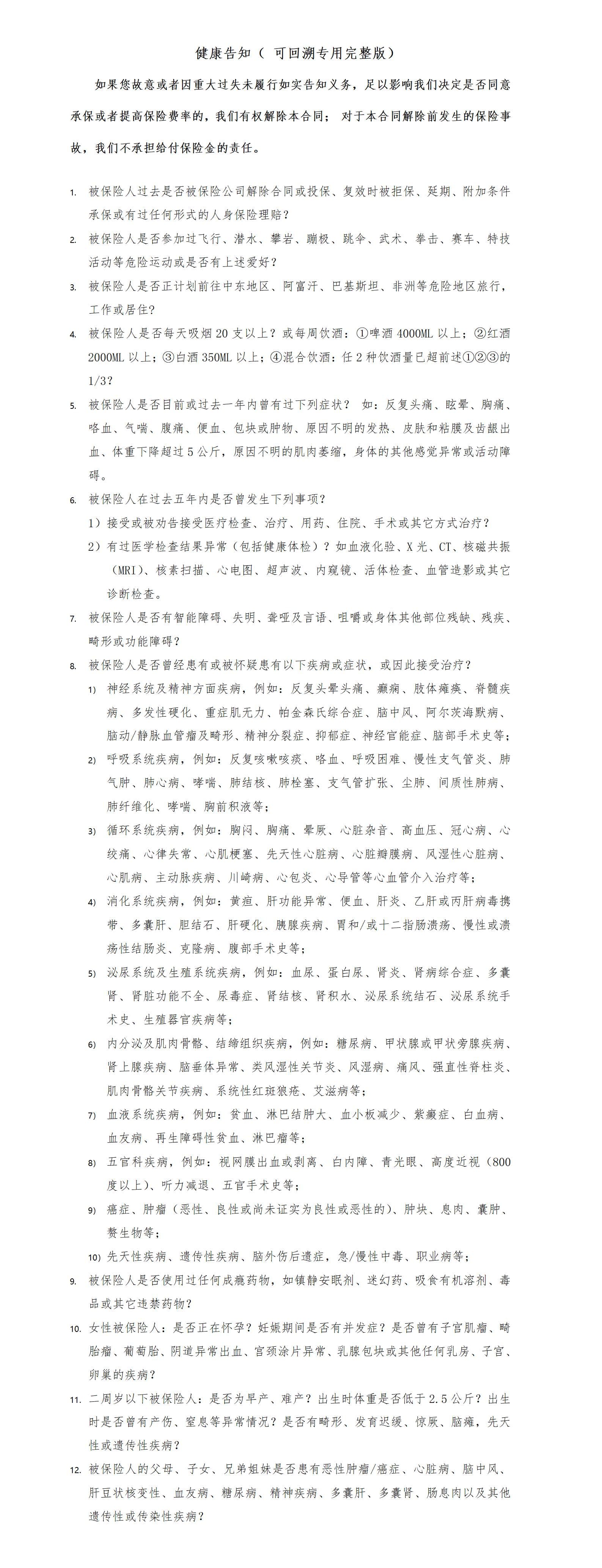 健康告知（ 可回溯专用完整版）

如果您故意或者因重大过失未履行如实告知义务，足以影响我们决定是否同意承保或者提高保险费率的，我们有权解除本合同； 对于本合同解除前发生的保险事故，我们不承担给付保险金的责任。

1. 被保险人过去是否被保险公司解除合同或投保、复效时被拒保、延期、附加条件承保或有过任何形式的人身保险理赔？

2. 被保险人是否参加过飞行、潜水、攀岩、蹦极、跳伞、武术、拳击、赛车、特技活动等危险运动或是否有上述爱好？

3. 被保险人是否正计划前往中东地区、阿富汗、巴基斯坦、非洲等危险地区旅行，工作或居住？

4. 被保险人是否每天吸烟 20 支以上？或每周饮酒：①啤酒 4000ML 以上；②红酒 2000ML 以上；③白酒 350ML 以上；④混合饮酒：任 2 种饮酒量已超前述①②③的 1/3？

5. 被保险人是否目前或过去一年内曾有过下列症状？ 如：反复头痛、眩晕、胸痛、咯血、气喘、腹痛、便血、包块或肿物、原因不明的发热、皮肤和粘膜及齿龈出血、体重下降超过 5 公斤，原因不明的肌肉萎缩，身体的其他感觉异常或活动障碍。

6. 被保险人在过去五年内是否曾发生下列事项？
1）接受或被劝告接受医疗检查、治疗、用药、住院、手术或其它方式治疗？
2）有过医学检查结果异常（包括健康体检）？如血液化验、X 光、CT、核磁共振（MRI）、核素扫描、心电图、超声波、内窥镜、活体检查、血管造影或其它诊断检查。

7. 被保险人是否有智能障碍、失明、聋哑及言语、咀嚼或身体其他部位残缺、残疾、畸形或功能障碍？

8. 被保险人是否曾经患有或被怀疑患有以下疾病或症状，或因此接受治疗？
1) 神经系统及精神方面疾病，例如：反复头晕头痛、癫痫、肢体瘫痪、脊髓疾病、多发性硬化、重症肌无力、帕金森氏综合症、脑中风、阿尔茨海默病、脑动/静脉血管瘤及畸形、精神分裂症、抑郁症、神经官能症、脑部手术史等；
2) 呼吸系统疾病，例如：反复咳嗽咳痰、咯血、呼吸困难、慢性支气管炎、肺气肿、肺心病、哮喘、肺结核、肺栓塞、支气管扩张、尘肺、间质性肺病、肺纤维化、哮喘、胸前积液等；
3) 循环系统疾病，例如：胸闷、胸痛、晕厥、心脏杂音、高血压、冠心病、心绞痛、心律失常、心肌梗塞、先天性心脏病、心脏瓣膜病、风湿性心脏病、心肌病、主动脉疾病、川崎病、心包炎、心导管等心血管介入治疗等；
4) 消化系统疾病，例如：黄疸、肝功能异常、便血、肝炎、乙肝或丙肝病毒携带、多囊肝、胆结石、肝硬化、胰腺疾病、胃和/或十二指肠溃疡、慢性或溃疡性结肠炎、克隆病、腹部手术史等；
5) 泌尿系统及生殖系统疾病，例如：血尿、蛋白尿、肾炎、肾病综合症、多囊肾、肾脏功能不全、尿毒症、肾结核、肾积水、泌尿系统结石、泌尿系统手术史、生殖器官疾病等；
6) 内分泌及肌肉骨骼、结缔组织疾病，例如：糖尿病、甲状腺或甲状旁腺疾病、肾上腺疾病、脑垂体异常、类风湿性关节炎、风湿病、痛风、强直性脊柱炎、肌肉骨骼关节疾病、系统性红斑狼疮、艾滋病等；
7) 血液系统疾病，例如：贫血、淋巴结肿大、血小板减少、紫癜症、白血病、血友病、再生障碍性贫血、淋巴瘤等；
8) 五官科疾病，例如：视网膜出血或剥离、白内障、青光眼、高度近视（800 度以上）、听力减退、五官手术史等；
9) 癌症、肿瘤（恶性、良性或尚未证实为良性或恶性的）、肿块、息肉、囊肿、赘生物等；
10) 先天性疾病、遗传性疾病、脑外伤后遗症，急/慢性中毒、职业病等；

9. 被保险人是否使用过任何成瘾药物，如镇静安眠剂、迷幻药、吸食有机溶剂、毒品或其它违禁药物？

10. 女性被保险人：是否正在怀孕？妊娠期间是否有并发症？是否曾有子宫肌瘤、畸胎瘤、葡萄胎、阴道异常出血、宫颈涂片异常、乳腺包块或其他任何乳房、子宫、卵巢的疾病？

11. 二周岁以下被保险人：是否为早产、难产？出生时体重是否低于 2.5 公斤？出生时是否曾有产伤、窒息等异常情况？是否有畸形、发育迟缓、惊厥、脑瘫，先天性或遗传性疾病？

12. 被保险人的父母、子女、兄弟姐妹是否患有恶性肿瘤/癌症、心脏病、脑中风、肝豆状核变性、血友病、糖尿病、精神疾病、多囊肝、多囊肾、肠息肉以及其他遗传性或传染性疾病？